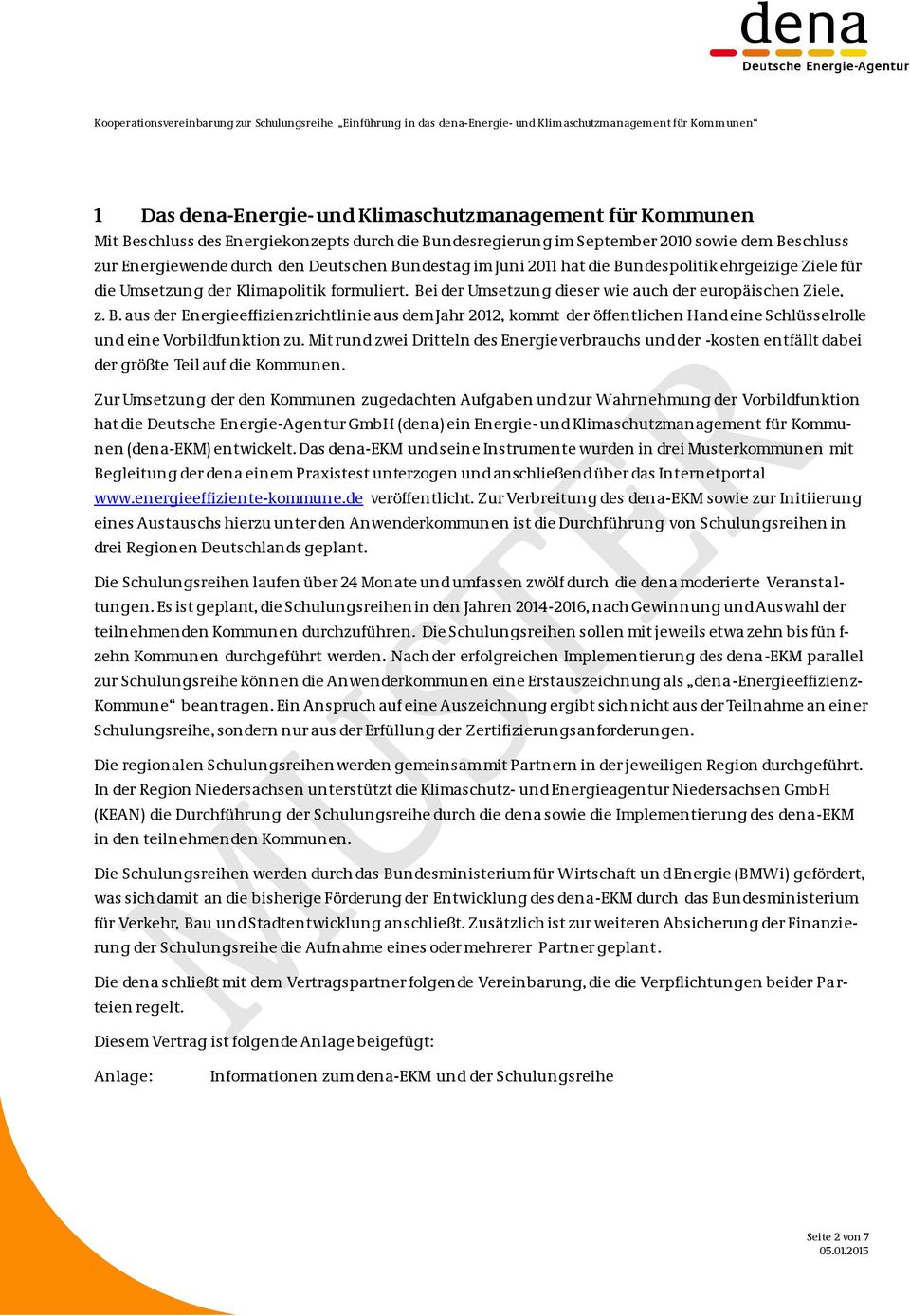 dena
Deutsche Energie-Agentur

Kooperationsvereinbarung zur Schulungsreihe „Einführung in das dena-Energie- und Klimaschutzmanagement für Kommunen“

1 Das dena-Energie- und Klimaschutzmanagement für Kommunen
Mit Beschluss des Energiekonzepts durch die Bundesregierung im September 2010 sowie dem Beschluss zur Energiewende durch den Deutschen Bundestag im Juni 2011 hat die Bundespolitik ehrgeizige Ziele für die Umsetzung der Klimapolitik formuliert. Bei der Umsetzung dieser wie auch der europäischen Ziele, z. B. aus der Energieeffizienzrichtlinie aus dem Jahr 2012, kommt der öffentlichen Hand eine Schlüsselrolle und eine Vorbildfunktion zu. Mit rund zwei Dritteln des Energieverbrauchs und der -kosten entfällt dabei der größte Teil auf die Kommunen.

Zur Umsetzung der den Kommunen zugedachten Aufgaben und zur Wahrnehmung der Vorbildfunktion hat die Deutsche Energie-Agentur GmbH (dena) ein Energie- und Klimaschutzmanagement für Kommunen (dena-EKM) entwickelt. Das dena-EKM und seine Instrumente wurden in drei Musterkommunen mit Begleitung der dena einem Praxistest unterzogen und anschließend über das Internetportal www.energieeffiziente-kommune.de veröffentlicht. Zur Verbreitung des dena-EKM sowie zur Initiierung eines Austauschs hierzu unter den Anwenderkommunen ist die Durchführung von Schulungsreihen in drei Regionen Deutschlands geplant.

Die Schulungsreihen laufen über 24 Monate und umfassen zwölf durch die dena moderierte Veranstaltungen. Es ist geplant, die Schulungsreihen in den Jahren 2014-2016, nach Gewinnung und Auswahl der teilnehmenden Kommunen durchzuführen. Die Schulungsreihen sollen mit jeweils etwa zehn bis fünfzehn Kommunen durchgeführt werden. Nach der erfolgreichen Implementierung des dena-EKM parallel zur Schulungsreihe können die Anwenderkommunen eine Erstauszeichnung als „dena-Energieeffizienz-Kommune“ beantragen. Ein Anspruch auf eine Auszeichnung ergibt sich nicht aus der Teilnahme an einer Schulungsreihe, sondern nur aus der Erfüllung der Zertifizierungsanforderungen.

Die regionalen Schulungsreihen werden gemeinsam mit Partnern in der jeweiligen Region durchgeführt. In der Region Niedersachsen unterstützt die Klimaschutz- und Energieagentur Niedersachsen GmbH (KEAN) die Durchführung der Schulungsreihe durch die dena sowie die Implementierung des dena-EKM in den teilnehmenden Kommunen.

Die Schulungsreihen werden durch das Bundesministerium für Wirtschaft und Energie (BMWi) gefördert, was sich damit an die bisherige Förderung der Entwicklung des dena-EKM durch das Bundesministerium für Verkehr, Bau und Stadtentwicklung anschließt. Zusätzlich ist zur weiteren Absicherung der Finanzierung der Schulungsreihe die Aufnahme eines oder mehrerer Partner geplant.

Die dena schließt mit dem Vertragspartner folgende Vereinbarung, die die Verpflichtungen beider Parteien regelt.

Diesem Vertrag ist folgende Anlage beigefügt:

Anlage: Informationen zum dena-EKM und der Schulungsreihe

MUSTER

Seite 2 von 7
05.01.2015